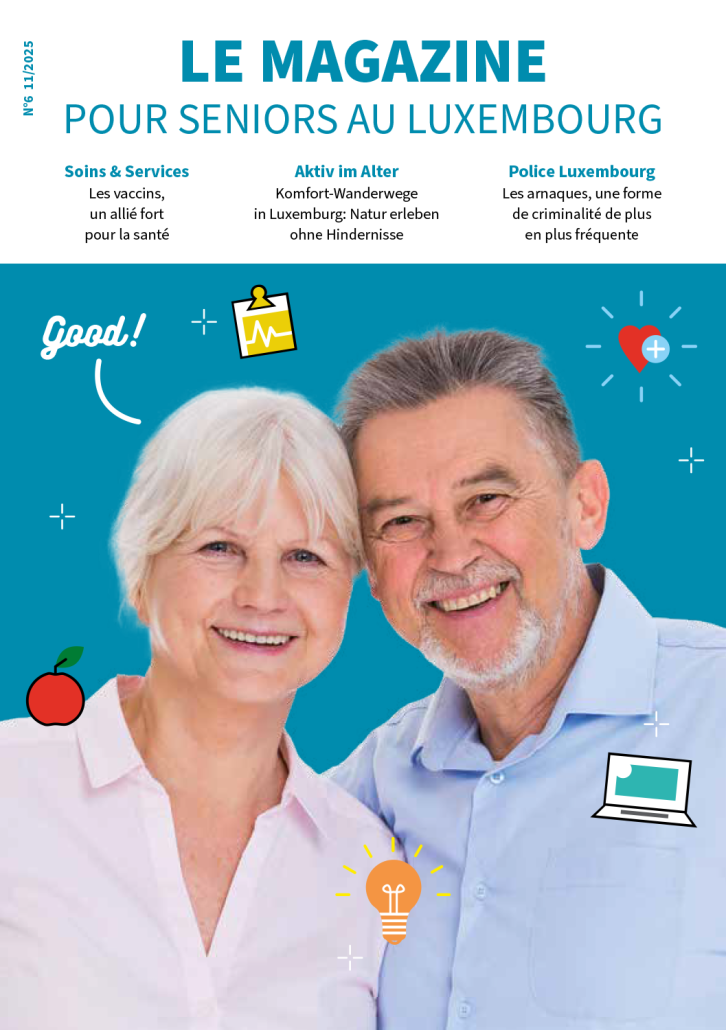 N°6 11/2025

LE MAGAZINE
POUR SENIORS AU LUXEMBOURG

Soins & Services
Les vaccins, un allié fort pour la santé

Aktiv im Alter
Komfort-Wanderwege in Luxemburg: Natur erleben ohne Hindernisse

Police Luxembourg
Les arnaques, une forme de criminalité de plus en plus fréquente

Good!